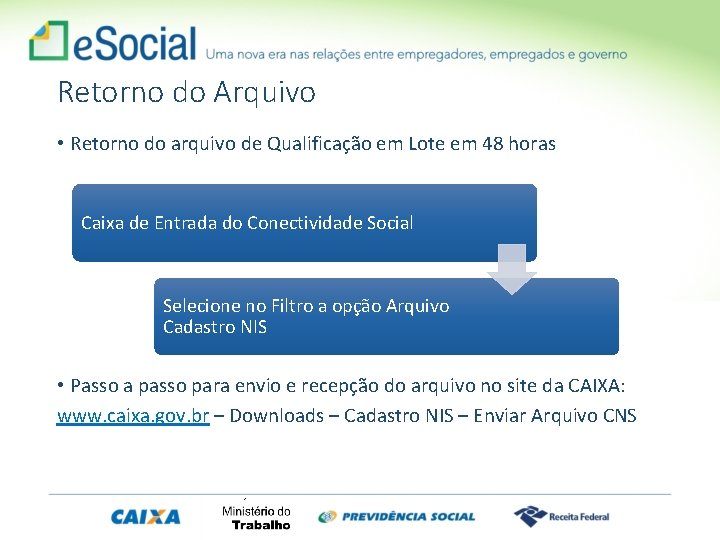 eSocial Uma nova era nas relações entre empregadores, empregados e governo

Retorno do Arquivo

• Retorno do arquivo de Qualificação em Lote em 48 horas

Caixa de Entrada do Conectividade Social

Selecione no Filtro a opção Arquivo Cadastro NIS

• Passo a passo para envio e recepção do arquivo no site da CAIXA: www.caixa.gov.br – Downloads – Cadastro NIS – Enviar Arquivo CNS

CAIXA Ministério do Trabalho PREVIDÊNCIA SOCIAL Receita Federal